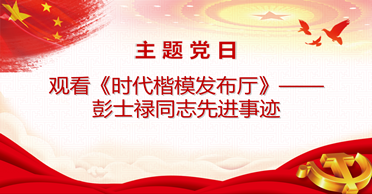 主题党日

观看《时代楷模发布厅》——彭士禄同志先进事迹